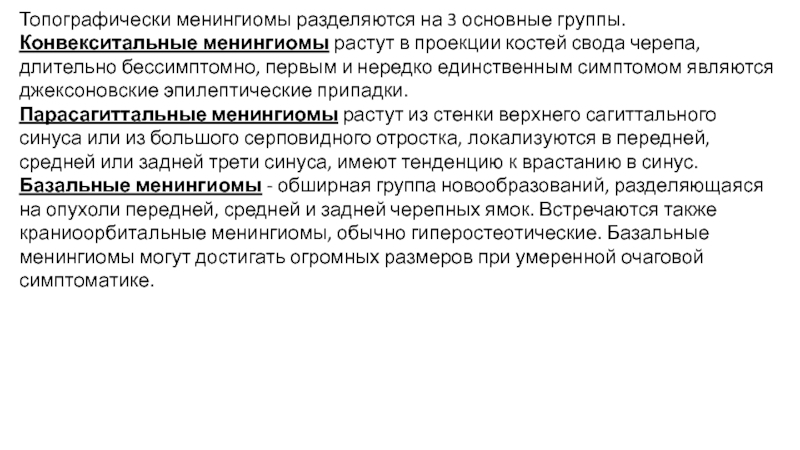 Топографически менингиомы разделяются на 3 основные группы.
Конвекситальные менингиомы растут в проекции костей свода черепа, длительно бессимптомно, первым и нередко единственным симптомом являются джексоновские эпилептические припадки.
Парасагиттальные менингиомы растут из стенки верхнего сагиттального синуса или из большого серповидного отростка, локализуются в передней, средней или задней трети синуса, имеют тенденцию к врастанию в синус.
Базальные менингиомы - обширная группа новообразований, разделяющаяся на опухоли передней, средней и задней черепных ямок. Встречаются также краниоорбитальные менингиомы, обычно гиперостеотические. Базальные менингиомы могут достигать огромных размеров при умеренной очаговой симптоматике.